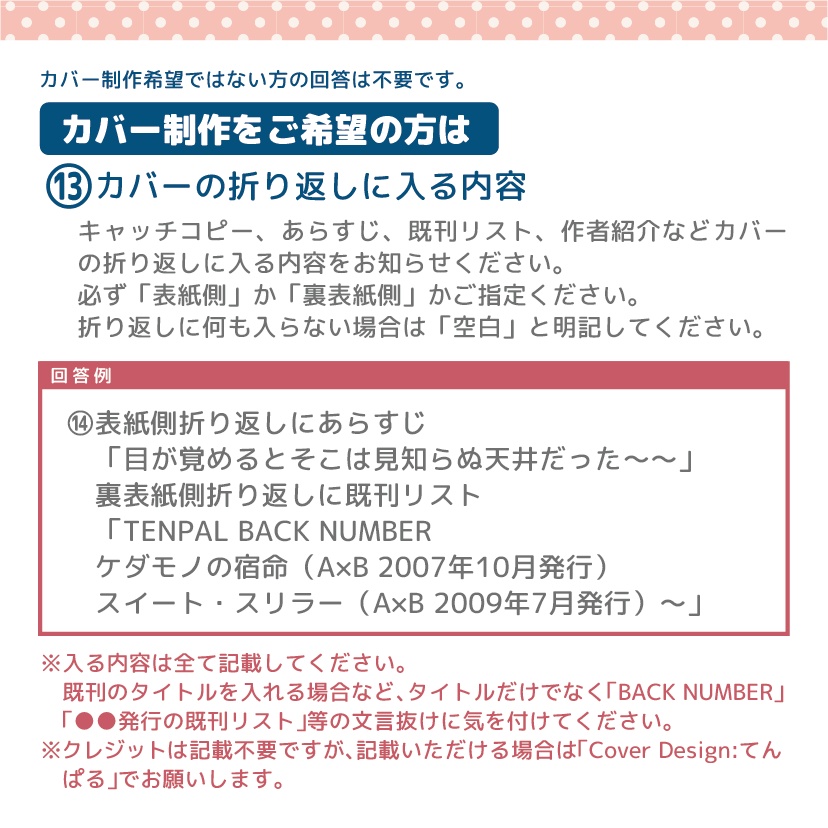 カバー制作希望ではない方の回答は不要です。

カバー制作をご希望の方は

⑬カバーの折り返しに入る内容

キャッチコピー、あらすじ、既刊リスト、作者紹介などカバーの折り返しに入る内容をお知らせください。
必ず「表紙側」か「裏表紙側」かご指定ください。
折り返しに何も入らない場合は「空白」と明記してください。

回答例

⑭表紙側折り返しにあらすじ
「目が覚めるとそこは見知らぬ天井だった～～」
裏表紙側折り返しに既刊リスト
「TENPAL BACK NUMBER
ケダモノの宿命（A×B 2007年10月発行）
スイート・スリラー（A×B 2009年7月発行）～」

※入る内容は全て記載してください。
既刊のタイトルを入れる場合など、タイトルだけでなく「BACK NUMBER」「●●発行の既刊リスト」等の文言抜けに気を付けてください。
※クレジットは記載不要ですが、記載いただける場合は「Cover Design:てんぱる」でお願いします。